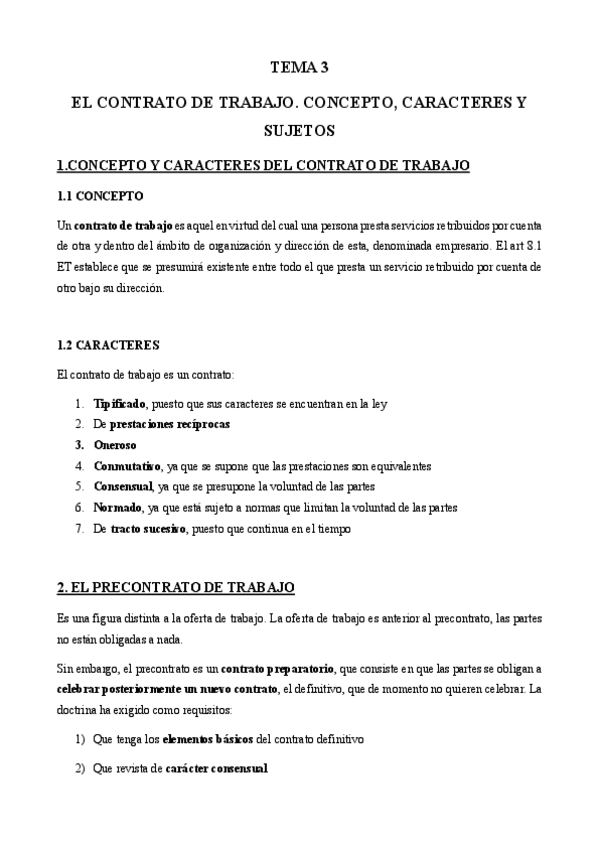 TEMA 3

EL CONTRATO DE TRABAJO. CONCEPTO, CARACTERES Y SUJETOS

1.CONCEPTO Y CARACTERES DEL CONTRATO DE TRABAJO

1.1 CONCEPTO

Un contrato de trabajo es aquel en virtud del cual una persona presta servicios retribuidos por cuenta de otra y dentro del ámbito de organización y dirección de esta, denominada empresario. El art 8.1 ET establece que se presumirá existente entre todo el que presta un servicio retribuido por cuenta de otro bajo su dirección.

1.2 CARACTERES

El contrato de trabajo es un contrato:

1. Tipificado, puesto que sus caracteres se encuentran en la ley
2. De prestaciones recíprocas
3. Oneroso
4. Conmutativo, ya que se supone que las prestaciones son equivalentes
5. Consensual, ya que se presupone la voluntad de las partes
6. Normado, ya que está sujeto a normas que limitan la voluntad de las partes
7. De tracto sucesivo, puesto que continua en el tiempo

2. EL PRECONTRATO DE TRABAJO

Es una figura distinta a la oferta de trabajo. La oferta de trabajo es anterior al precontrato, las partes no están obligadas a nada.

Sin embargo, el precontrato es un contrato preparatorio, que consiste en que las partes se obligan a celebrar posteriormente un nuevo contrato, el definitivo, que de momento no quieren celebrar. La doctrina ha exigido como requisitos:

1) Que tenga los elementos básicos del contrato definitivo

2) Que revista de carácter consensual